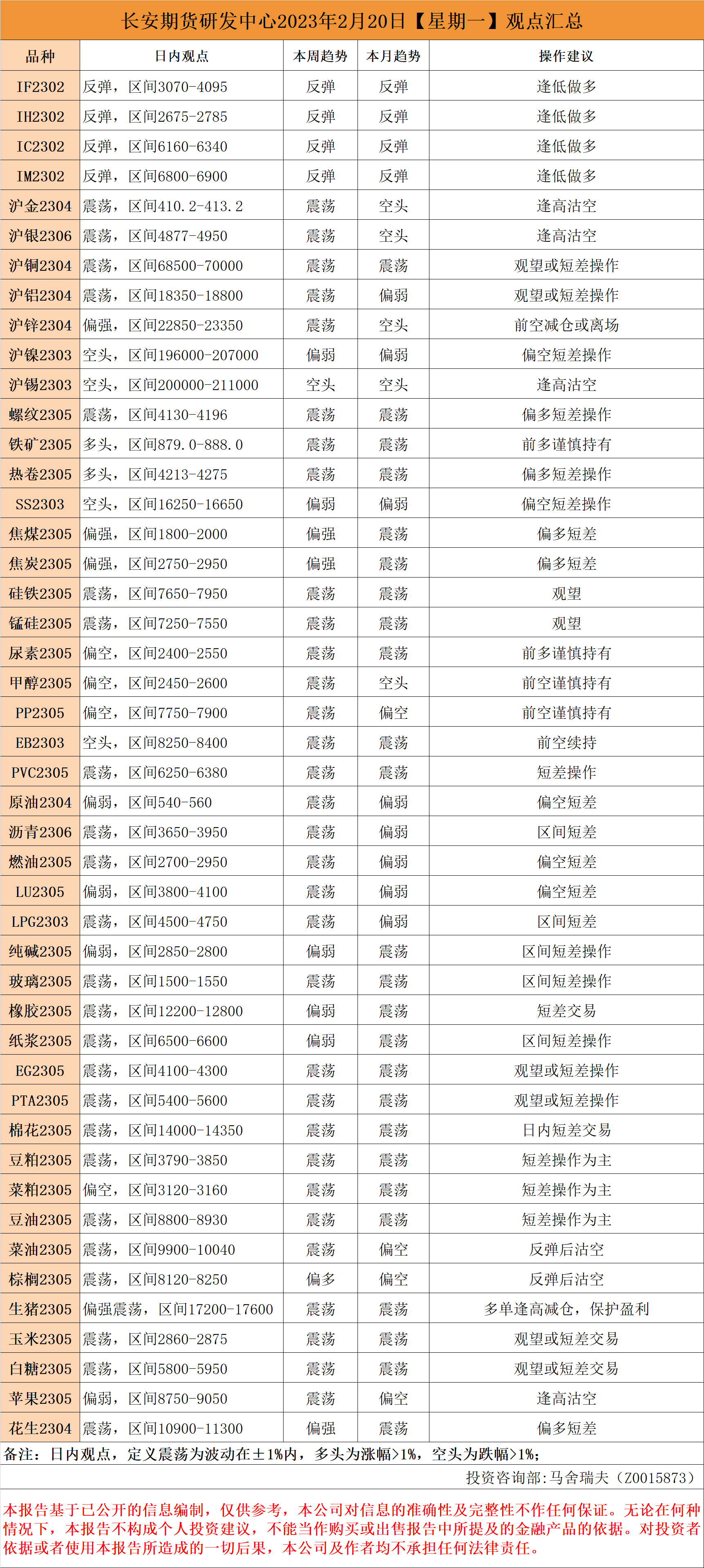 长安期货研发中心2023年2月20日【星期一】观点汇总

| 品种 | 日内观点 | 本周趋势 | 本月趋势 | 操作建议 |
|---|---|---|---|---|
| IF2302 | 反弹，区间3070-4095 | 反弹 | 反弹 | 逢低做多 |
| IH2302 | 反弹，区间2675-2785 | 反弹 | 反弹 | 逢低做多 |
| IC2302 | 反弹，区间6160-6340 | 反弹 | 反弹 | 逢低做多 |
| IM2302 | 反弹，区间6800-6900 | 反弹 | 反弹 | 逢低做多 |
| 沪金2304 | 震荡，区间410.2-413.2 | 震荡 | 空头 | 逢高沽空 |
| 沪银2306 | 震荡，区间4877-4950 | 震荡 | 空头 | 逢高沽空 |
| 沪铜2304 | 震荡，区间68500-70000 | 震荡 | 震荡 | 观望或短差操作 |
| 沪铝2304 | 震荡，区间18350-18800 | 震荡 | 偏弱 | 观望或短差操作 |
| 沪锌2304 | 偏强，区间22850-23350 | 震荡 | 空头 | 前空减仓或离场 |
| 沪镍2303 | 空头，区间196000-207000 | 偏弱 | 偏弱 | 偏空短差操作 |
| 沪锡2303 | 空头，区间200000-211000 | 空头 | 空头 | 逢高沽空 |
| 螺纹2305 | 震荡，区间4130-4196 | 震荡 | 震荡 | 偏多短差操作 |
| 铁矿2305 | 多头，区间879.0-888.0 | 震荡 | 震荡 | 前多谨慎持有 |
| 热卷2305 | 多头，区间4213-4275 | 震荡 | 震荡 | 偏多短差操作 |
| SS2303 | 空头，区间16250-16650 | 偏弱 | 偏弱 | 偏空短差操作 |
| 焦煤2305 | 偏强，区间1800-2000 | 偏强 | 震荡 | 偏多短差 |
| 焦炭2305 | 偏强，区间2750-2950 | 偏强 | 震荡 | 偏多短差 |
| 硅铁2305 | 震荡，区间7650-7950 | 震荡 | 震荡 | 观望 |
| 锰硅2305 | 震荡，区间7250-7550 | 震荡 | 震荡 | 观望 |
| 尿素2305 | 偏空，区间2400-2550 | 震荡 | 震荡 | 前多谨慎持有 |
| 甲醇2305 | 偏空，区间2450-2600 | 震荡 | 空头 | 前空谨慎持有 |
| PP2305 | 偏空，区间7750-7900 | 震荡 | 偏空 | 前空谨慎持有 |
| EB2303 | 空头，区间8250-8400 | 震荡 | 震荡 | 前空续持 |
| PVC2305 | 震荡，区间6250-6380 | 震荡 | 震荡 | 短差操作 |
| 原油2304 | 偏弱，区间540-560 | 震荡 | 偏弱 | 偏空短差 |
| 沥青2306 | 震荡，区间3650-3950 | 震荡 | 偏弱 | 区间短差 |
| 燃油2305 | 震荡，区间2700-2950 | 震荡 | 偏弱 | 偏空短差 |
| LU2305 | 偏弱，区间3800-4100 | 震荡 | 偏弱 | 偏空短差 |
| LPG2303 | 震荡，区间4500-4750 | 震荡 | 偏弱 | 区间短差 |
| 纯碱2305 | 偏弱，区间2850-2800 | 偏弱 | 震荡 | 区间短差操作 |
| 玻璃2305 | 震荡，区间1500-1550 | 震荡 | 震荡 | 区间短差操作 |
| 橡胶2305 | 震荡，区间12200-12800 | 偏弱 | 震荡 | 短差交易 |
| 纸浆2305 | 震荡，区间6500-6600 | 偏弱 | 震荡 | 区间短差操作 |
| EG2305 | 震荡，区间4100-4300 | 震荡 | 震荡 | 观望或短差操作 |
| PTA2305 | 震荡，区间5400-5600 | 震荡 | 震荡 | 观望或短差操作 |
| 棉花2305 | 震荡，区间14000-14350 | 震荡 | 震荡 | 日内短差交易 |
| 豆粕2305 | 震荡，区间3790-3850 | 震荡 | 震荡 | 短差操作为主 |
| 菜粕2305 | 偏空，区间3120-3160 | 震荡 | 震荡 | 短差操作为主 |
| 豆油2305 | 震荡，区间8800-8930 | 震荡 | 震荡 | 短差操作为主 |
| 菜油2305 | 震荡，区间9900-10040 | 震荡 | 偏空 | 反弹后沽空 |
| 棕榈2305 | 震荡，区间8120-8250 | 偏多 | 偏空 | 反弹后沽空 |
| 生猪2305 | 偏强震荡，区间17200-17600 | 震荡 | 震荡 | 多单逢高减仓，保护盈利 |
| 玉米2305 | 震荡，区间2860-2875 | 震荡 | 震荡 | 观望或短差交易 |
| 白糖2305 | 震荡，区间5800-5950 | 震荡 | 震荡 | 观望或短差交易 |
| 苹果2305 | 偏弱，区间8750-9050 | 震荡 | 偏空 | 逢高沽空 |
| 花生2304 | 震荡，区间10900-11300 | 偏强 | 震荡 | 偏多短差 |

备注：日内观点，定义震荡为波动在±1%内，多头为涨幅>1%，空头为跌幅>1%；

投资咨询部:马舍瑞夫（Z0015873）

本报告基于已公开的信息编制，仅供参考，本公司对信息的准确性及完整性不作任何保证。无论在何种情况下，本报告不构成个人投资建议，不能当作购买或出售报告中所提及的金融产品的依据。对投资者依据或者使用本报告所造成的一切后果，本公司及作者均不承担任何法律责任。